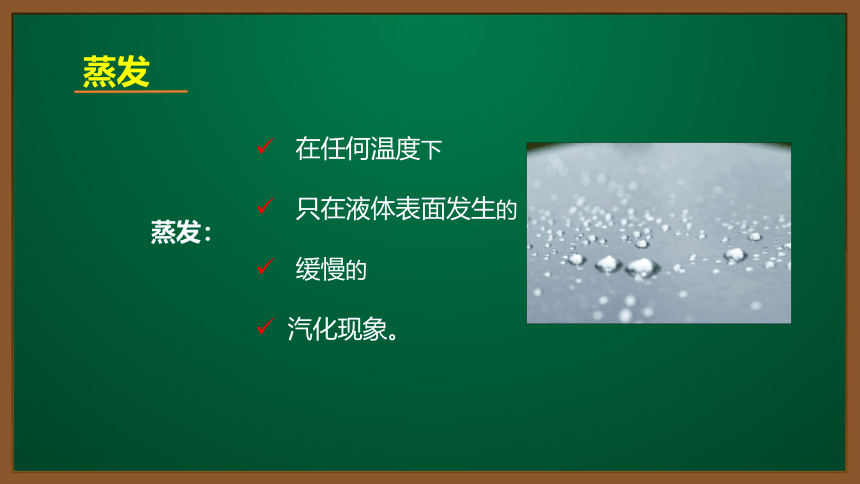 蒸发

蒸发：

✓ 在任何温度下

✓ 只在液体表面发生的

✓ 缓慢的

✓ 汽化现象。